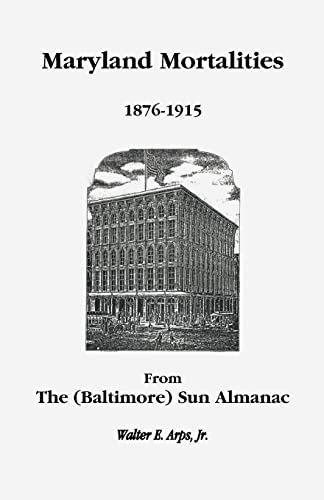 Maryland Mortalities

1876-1915

From
The (Baltimore) Sun Almanac

Walter E. Arps, Jr.